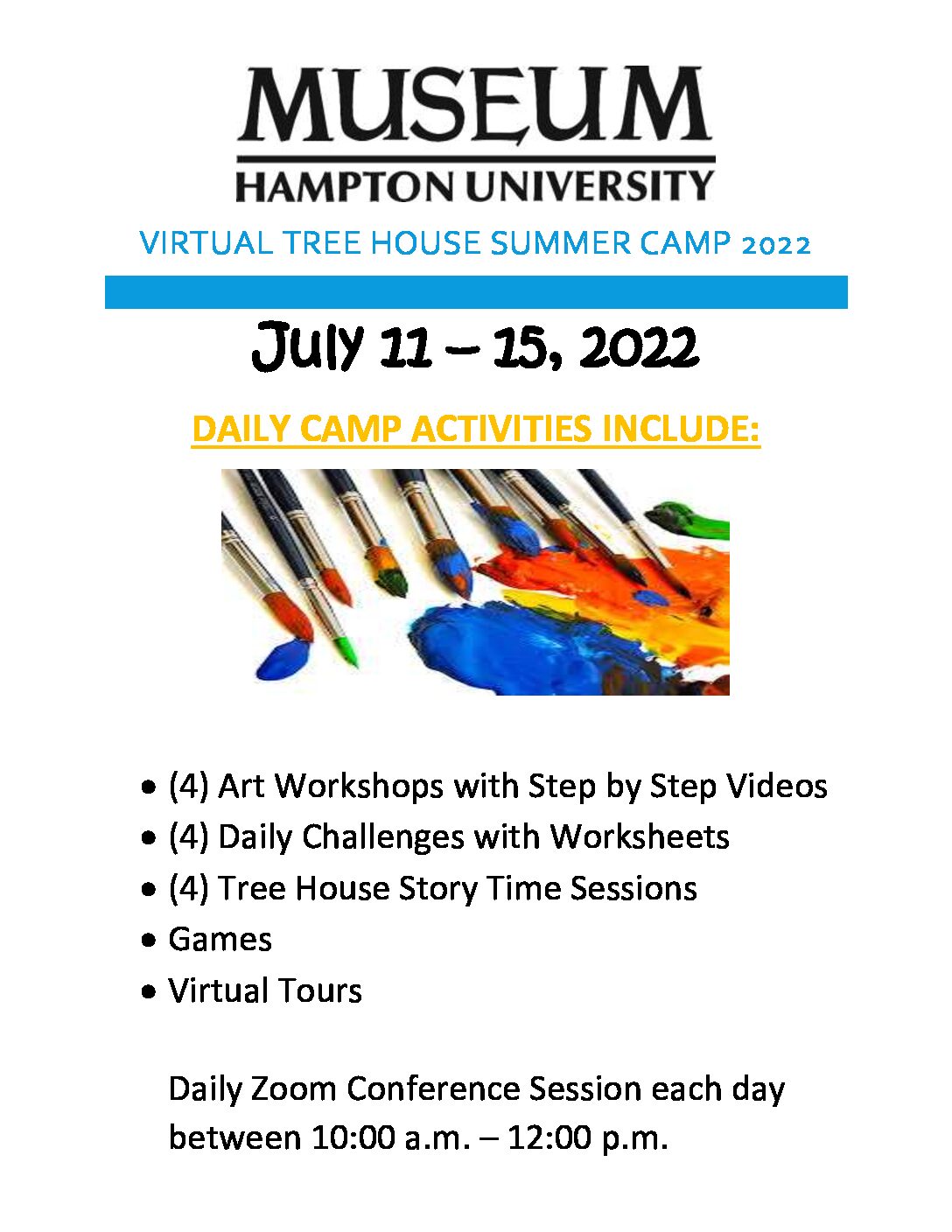 MUSEUM
HAMPTON UNIVERSITY

VIRTUAL TREE HOUSE SUMMER CAMP 2022

July 11 – 15, 2022

DAILY CAMP ACTIVITIES INCLUDE:

• (4) Art Workshops with Step by Step Videos
• (4) Daily Challenges with Worksheets
• (4) Tree House Story Time Sessions
• Games
• Virtual Tours

Daily Zoom Conference Session each day between 10:00 a.m. – 12:00 p.m.